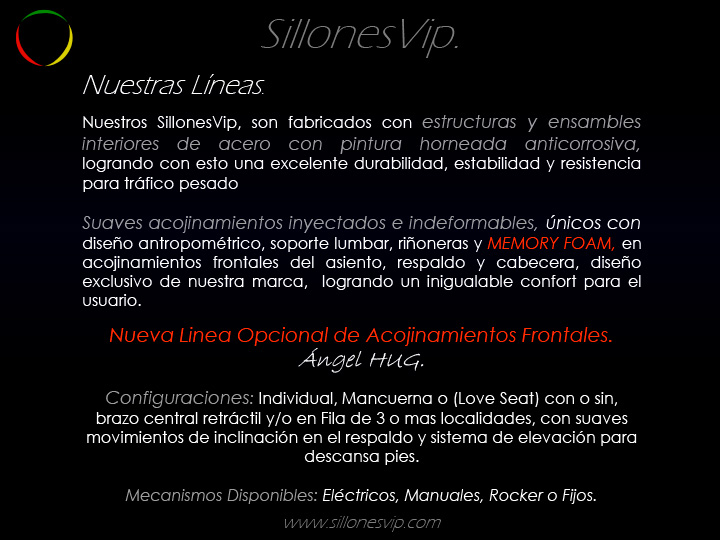 SillonesVip.

Nuestras Líneas.

Nuestros SillonesVip, son fabricados con estructuras y ensambles interiores de acero con pintura horneada anticorrosiva, logrando con esto una excelente durabilidad, estabilidad y resistencia para tráfico pesado

Suaves acojinamientos inyectados e indeformables, únicos con diseño antropométrico, soporte lumbar, riñoneras y MEMORY FOAM, en acojinamientos frontales del asiento, respaldo y cabecera, diseño exclusivo de nuestra marca, logrando un inigualable confort para el usuario.

Nueva Linea Opcional de Acojinamientos Frontales.
Ángel HUG.

Configuraciones: Individual, Mancuerna o (Love Seat) con o sin, brazo central retráctil y/o en Fila de 3 o mas localidades, con suaves movimientos de inclinación en el respaldo y sistema de elevación para descansa pies.

Mecanismos Disponibles: Eléctricos, Manuales, Rocker o Fijos.

www.sillonesvip.com